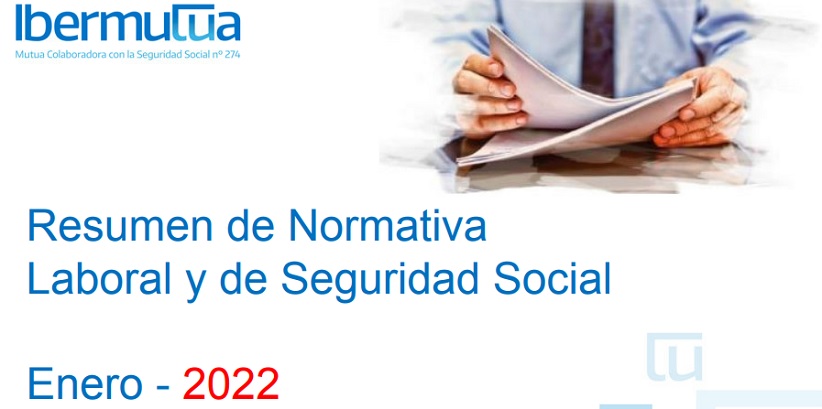 Ibermutua
Mutua Colaboradora con la Seguridad Social nº 274

Resumen de Normativa Laboral y de Seguridad Social

Enero - 2022